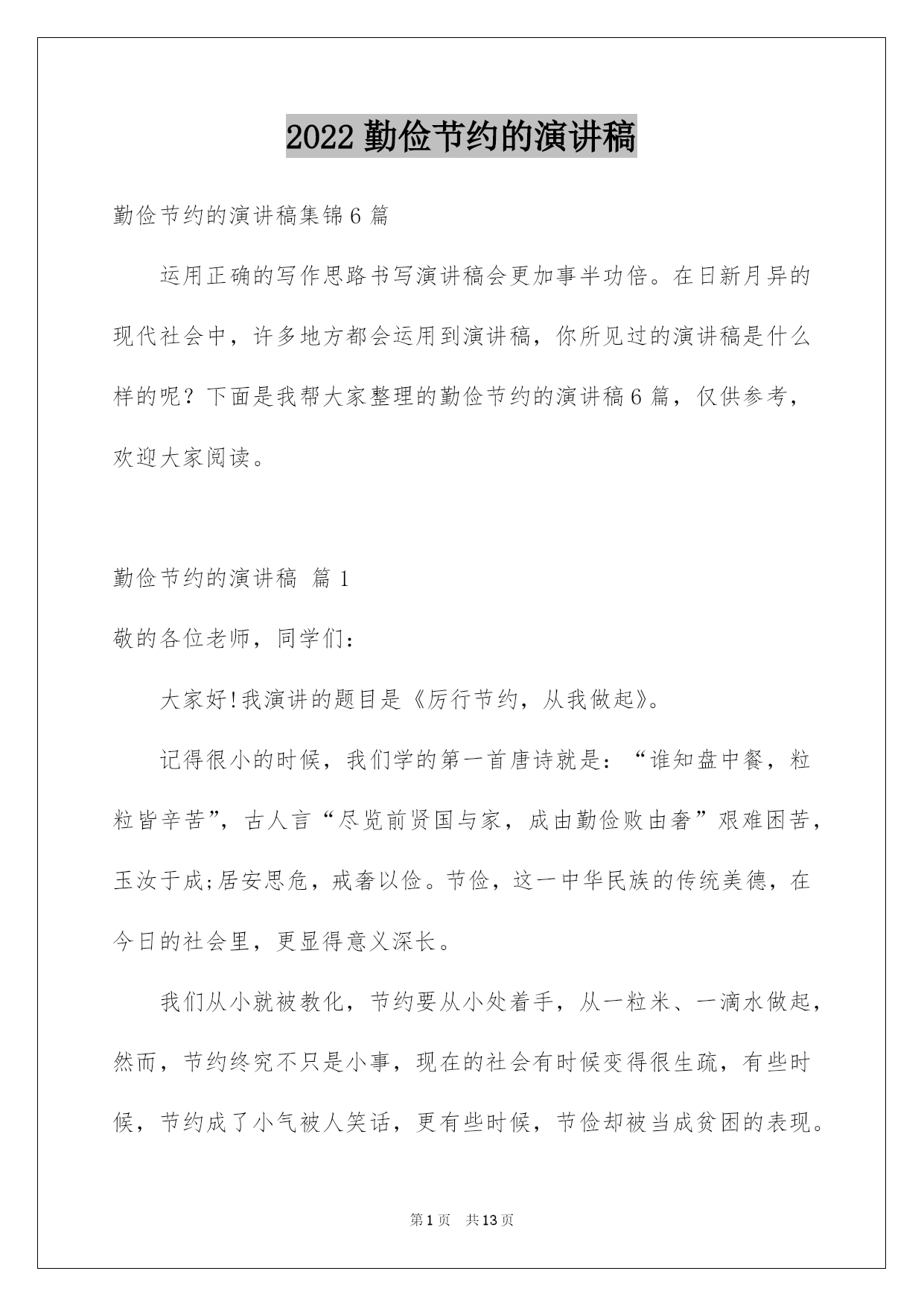 2022 勤俭节约的演讲稿

勤俭节约的演讲稿集锦 6 篇

运用正确的写作思路书写演讲稿会更加事半功倍。在日新月异的现代社会中，许多地方都会运用到演讲稿，你所见过的演讲稿是什么样的呢？下面是我帮大家整理的勤俭节约的演讲稿 6 篇，仅供参考，欢迎大家阅读。

勤俭节约的演讲稿 篇 1

敬的各位老师，同学们：

大家好!我演讲的题目是《厉行节约，从我做起》。

记得很小的时候，我们学的第一首唐诗就是：“谁知盘中餐，粒粒皆辛苦”，古人言“尽览前贤国与家，成由勤俭败由奢”艰难困苦，玉汝于成;居安思危，戒奢以俭。节俭，这一中华民族的传统美德，在今日的社会里，更显得意义深长。

我们从小就被教化，节约要从小处着手，从一粒米、一滴水做起，然而，节约终究不只是小事，现在的社会有时候变得很生疏，有些时候，节约成了小气被人笑话，更有些时候，节俭却被当成贫困的表现。

第 1 页 共 13 页